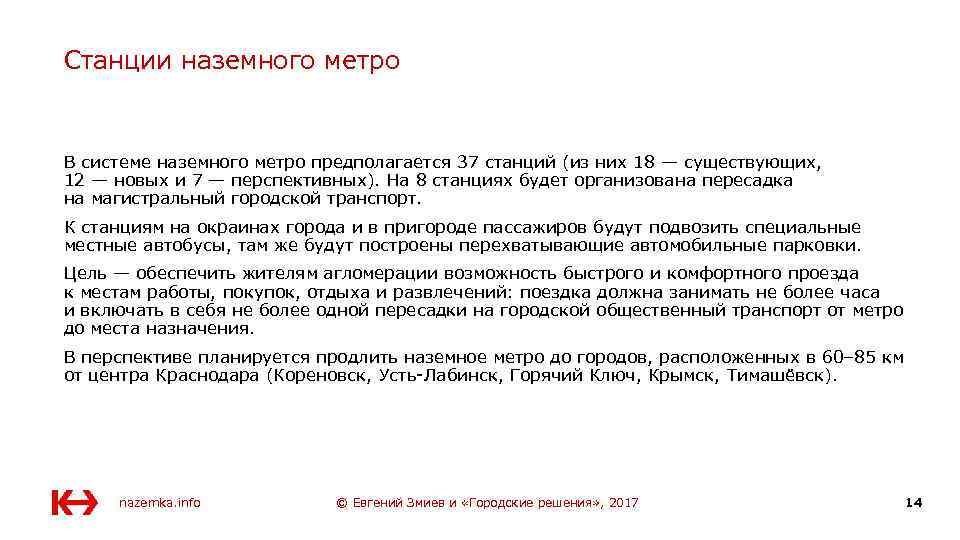 Станции наземного метро

В системе наземного метро предполагается 37 станций (из них 18 — существующих, 12 — новых и 7 — перспективных). На 8 станциях будет организована пересадка на магистральный городской транспорт.

К станциям на окраинах города и в пригороде пассажиров будут подвозить специальные местные автобусы, там же будут построены перехватывающие автомобильные парковки.

Цель — обеспечить жителям агломерации возможность быстрого и комфортного проезда к местам работы, покупок, отдыха и развлечений: поездка должна занимать не более часа и включать в себя не более одной пересадки на городской общественный транспорт от метро до места назначения.

В перспективе планируется продлить наземное метро до городов, расположенных в 60–85 км от центра Краснодара (Кореновск, Усть-Лабинск, Горячий Ключ, Крымск, Тимашёвск).

nazemka.info

© Евгений Змиев и «Городские решения», 2017

14